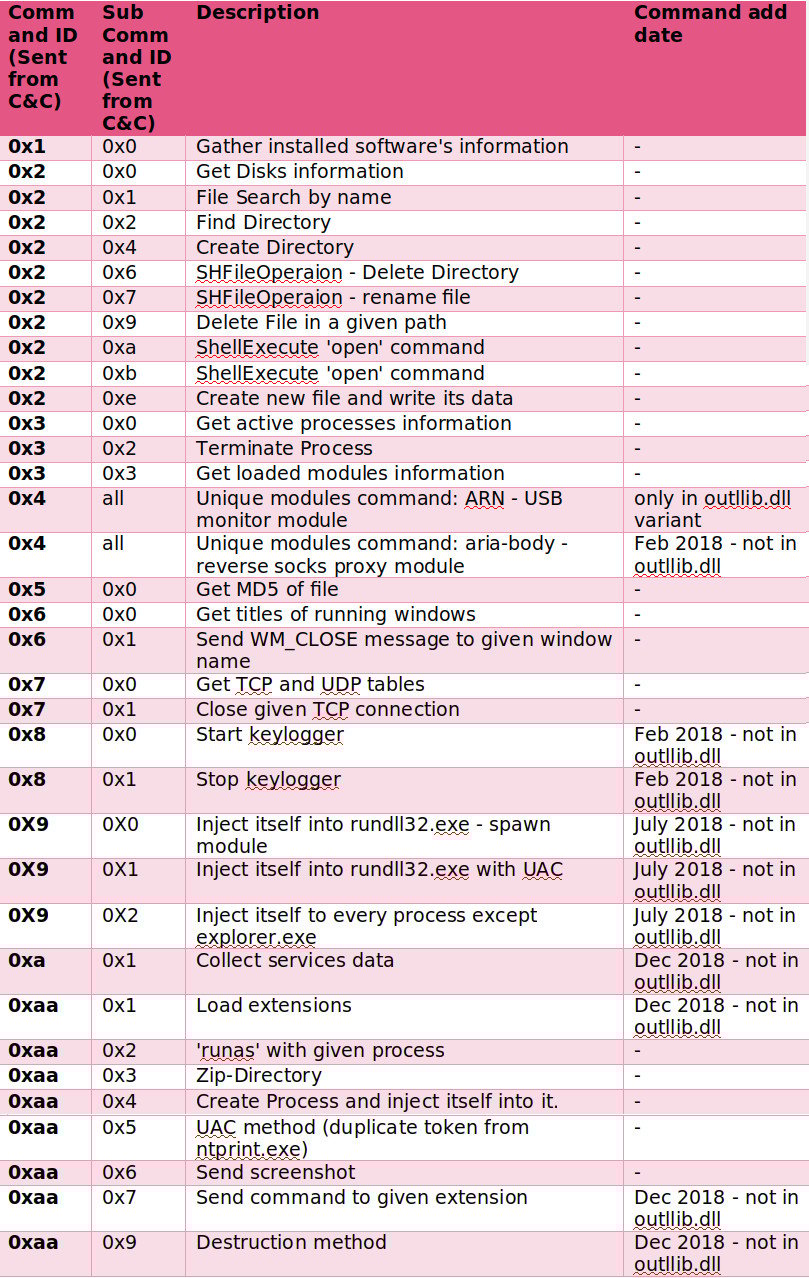 | Command ID (Sent from C&C) | Sub Command ID (Sent from C&C) | Description | Command add date |
|---|---|---|---|
| 0x1 | 0x0 | Gather installed software's information | - |
| 0x2 | 0x0 | Get Disks information | - |
| 0x2 | 0x1 | File Search by name | - |
| 0x2 | 0x2 | Find Directory | - |
| 0x2 | 0x4 | Create Directory | - |
| 0x2 | 0x6 | SHFileOperaion - Delete Directory | - |
| 0x2 | 0x7 | SHFileOperaion - rename file | - |
| 0x2 | 0x9 | Delete File in a given path | - |
| 0x2 | 0xa | ShellExecute 'open' command | - |
| 0x2 | 0xb | ShellExecute 'open' command | - |
| 0x2 | 0xe | Create new file and write its data | - |
| 0x3 | 0x0 | Get active processes information | - |
| 0x3 | 0x2 | Terminate Process | - |
| 0x3 | 0x3 | Get loaded modules information | - |
| 0x4 | all | Unique modules command: ARN - USB monitor module | only in outllib.dll variant |
| 0x4 | all | Unique modules command: aria-body - reverse socks proxy module | Feb 2018 - not in outllib.dll |
| 0x5 | 0x0 | Get MD5 of file | - |
| 0x6 | 0x0 | Get titles of running windows | - |
| 0x6 | 0x1 | Send WM_CLOSE message to given window name | - |
| 0x7 | 0x0 | Get TCP and UDP tables | - |
| 0x7 | 0x1 | Close given TCP connection | - |
| 0x8 | 0x0 | Start keylogger | Feb 2018 - not in outllib.dll |
| 0x8 | 0x1 | Stop keylogger | Feb 2018 - not in outllib.dll |
| 0X9 | 0X0 | Inject itself into rundll32.exe - spawn module | July 2018 - not in outllib.dll |
| 0X9 | 0X1 | Inject itself into rundll32.exe with UAC | July 2018 - not in outllib.dll |
| 0X9 | 0X2 | Inject itself to every process except explorer.exe | July 2018 - not in outllib.dll |
| 0xa | 0x1 | Collect services data | Dec 2018 - not in outllib.dll |
| 0xaa | 0x1 | Load extensions | Dec 2018 - not in outllib.dll |
| 0xaa | 0x2 | 'runas' with given process | - |
| 0xaa | 0x3 | Zip-Directory | - |
| 0xaa | 0x4 | Create Process and inject itself into it. | - |
| 0xaa | 0x5 | UAC method (duplicate token from ntprint.exe) | - |
| 0xaa | 0x6 | Send screenshot | - |
| 0xaa | 0x7 | Send command to given extension | Dec 2018 - not in outllib.dll |
| 0xaa | 0x9 | Destruction method | Dec 2018 - not in outllib.dll |